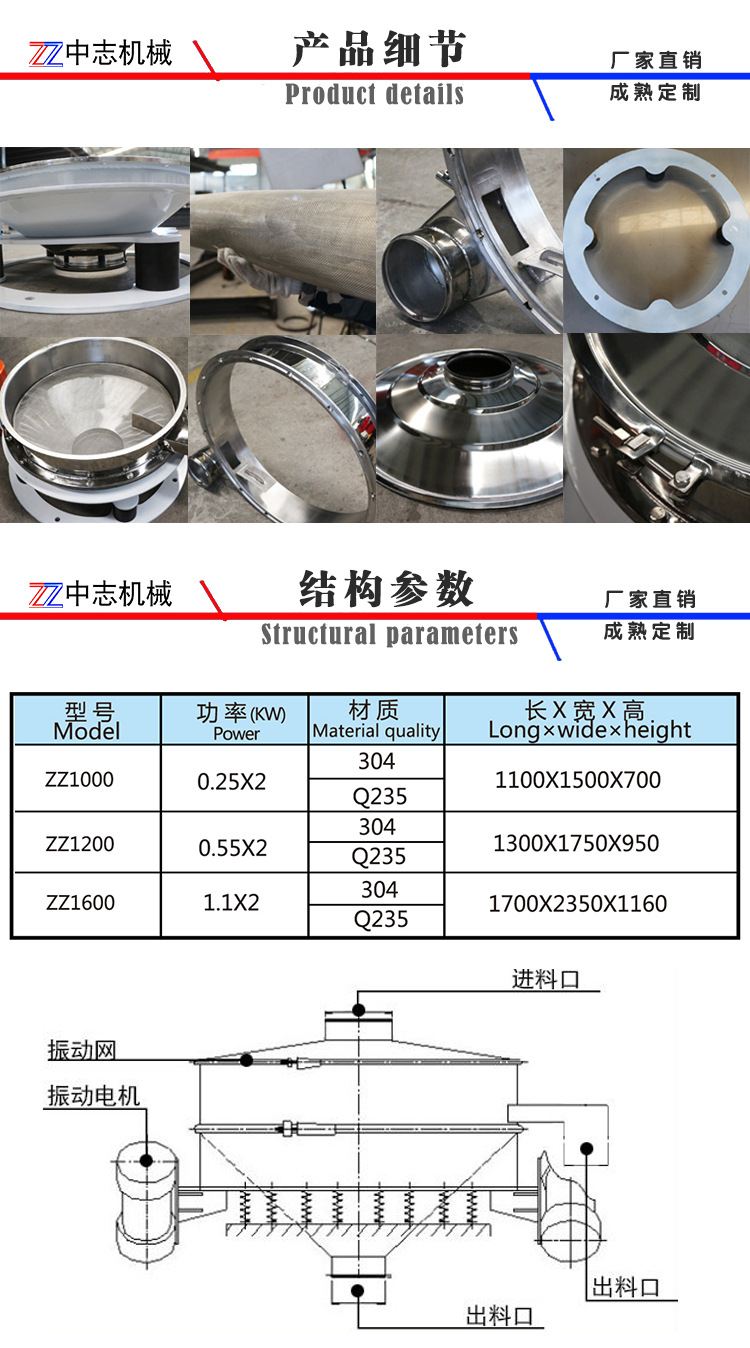 ZZ中志机械

产品细节

Product details

厂家直销
成熟定制

ZZ中志机械

结构参数

Structural parameters

厂家直销
成熟定制

| 型号 Model | 功率(KW) Power | 材质 Material quality | 长X宽X高 Long×wide×height |
|---|---|---|---|
| ZZ1000 | 0.25X2 | 304 | 1100X1500X700 |
| | | Q235 | |
| ZZ1200 | 0.55X2 | 304 | 1300X1750X950 |
| | | Q235 | |
| ZZ1600 | 1.1X2 | 304 | 1700X2350X1160 |
| | | Q235 | |

进料口

振动网

振动电机

出料口

出料口